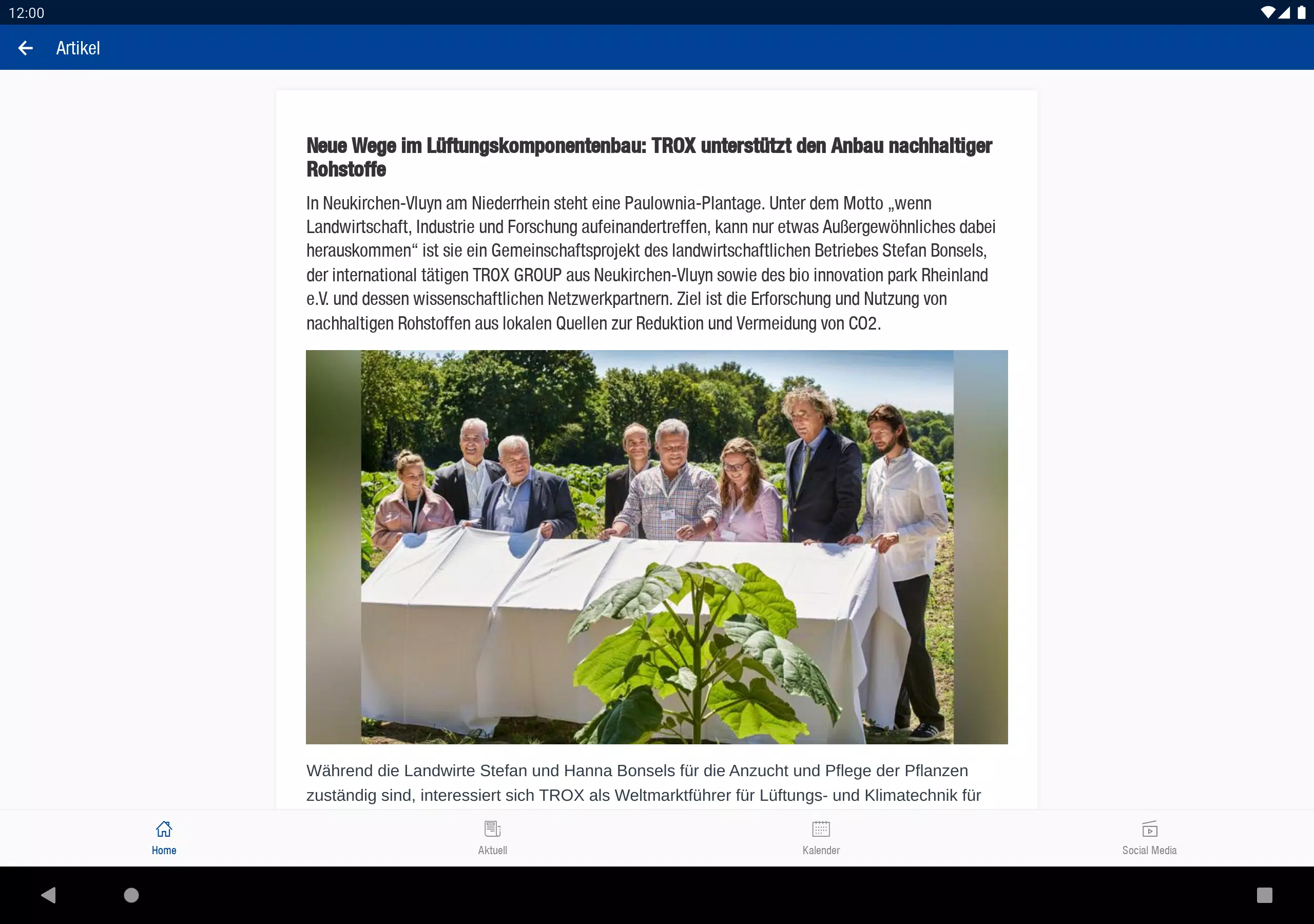 12:00

Artikel

Neue Wege im Lüftungskomponentenbau: TROX unterstützt den Anbau nachhaltiger Rohstoffe

In Neukirchen-Vluyn am Niederrhein steht eine Paulownia-Plantage. Unter dem Motto „wenn Landwirtschaft, Industrie und Forschung aufeinandertreffen, kann nur etwas Außergewöhnliches dabei herauskommen“ ist sie ein Gemeinschaftsprojekt des landwirtschaftlichen Betriebes Stefan Bonsels, der international tätigen TROX GROUP aus Neukirchen-Vluyn sowie des bio innovation park Rheinland e.V. und dessen wissenschaftlichen Netzwerkpartnern. Ziel ist die Erforschung und Nutzung von nachhaltigen Rohstoffen aus lokalen Quellen zur Reduktion und Vermeidung von CO2.

Während die Landwirte Stefan und Hanna Bonsels für die Anzucht und Pflege der Pflanzen zuständig sind, interessiert sich TROX als Weltmarktführer für Lüftungs- und Klimatechnik für

Home
Aktuell
Kalender
Social Media